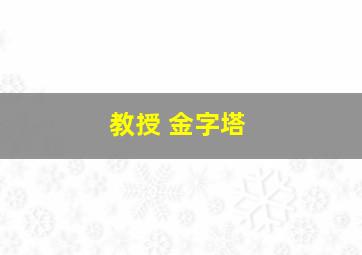 教授 金字塔